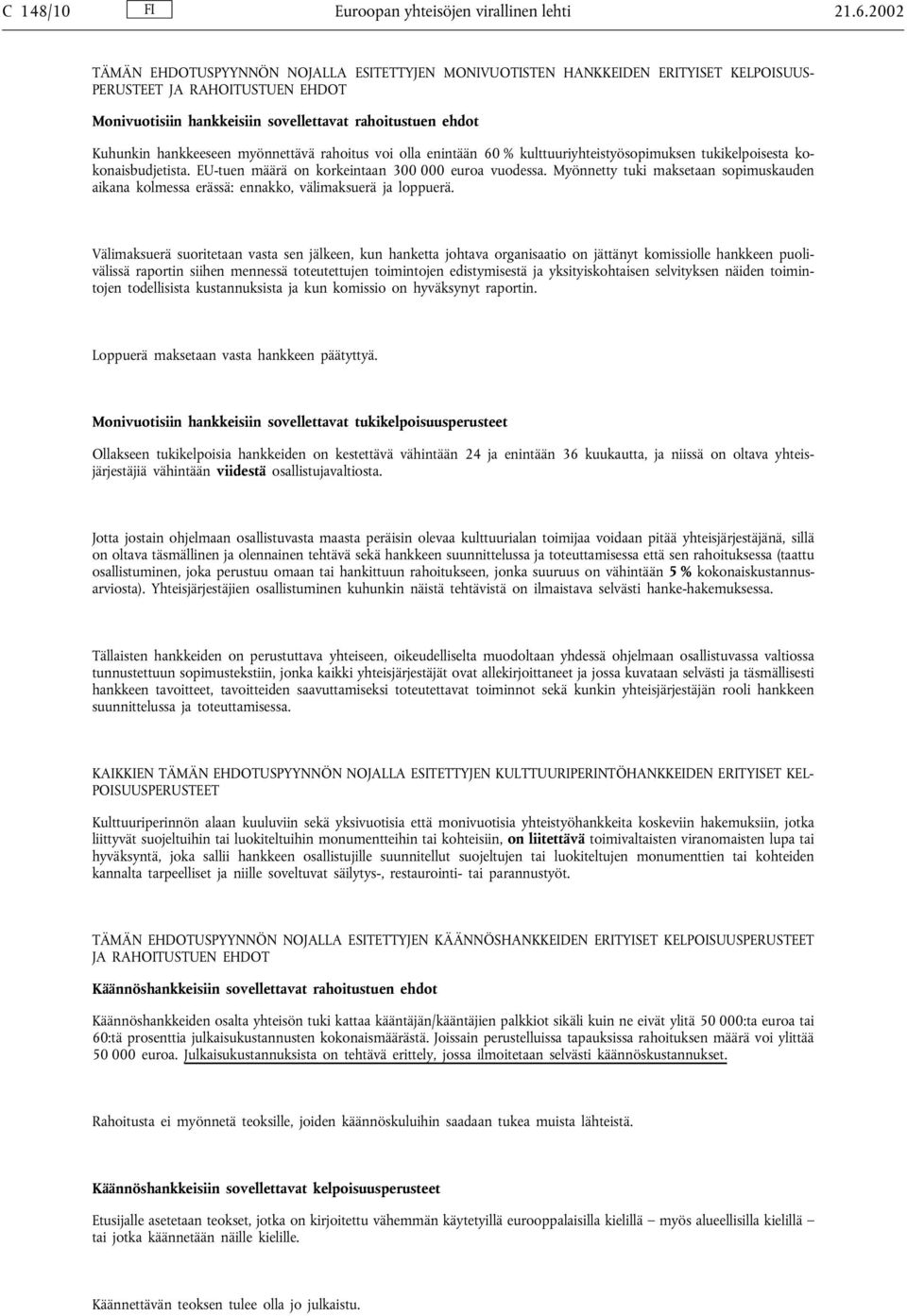 C 148/10 FI Euroopan yhteisöjen virallinen lehti 21.6.2002

TÄMÄN EHDOTUSPYYNNÖN NOJALLA ESITETTYJEN MONIVUOTISTEN HANKKEIDEN ERITYISET KELPOISUUSPERUSTEET JA RAHOITUSTUEN EHDOT

Monivuotisiin hankkeisiin sovellettavat rahoitustuen ehdot

Kuhunkin hankkeeseen myönnettävä rahoitus voi olla enintään 60 % kulttuuriyhteistyösopimuksen tukikelpoisesta kokonaisbudjetista. EU-tuen määrä on korkeintaan 300 000 euroa vuodessa. Myönnetty tuki maksetaan sopimuskauden aikana kolmessa erässä: ennakko, välimaksuerä ja loppuerä.

Välimaksuerä suoritetaan vasta sen jälkeen, kun hanketta johtava organisaatio on jättänyt komissiolle hankkeen puolivälissä raportin siihen mennessä toteutettujen toimintojen edistymisestä ja yksityiskohtaisen selvityksen näiden toimintojen todellisista kustannuksista ja kun komissio on hyväksynyt raportin.

Loppuerä maksetaan vasta hankkeen päätyttyä.

Monivuotisiin hankkeisiin sovellettavat tukikelpoisuusperusteet

Ollakseen tukikelpoisia hankkeiden on kestettävä vähintään 24 ja enintään 36 kuukautta, ja niissä on oltava yhteisjärjestäjiä vähintään viidestä osallistujavaltiosta.

Jotta jostain ohjelmaan osallistuvasta maasta peräisin olevaa kulttuurialan toimijaa voidaan pitää yhteisjärjestäjänä, sillä on oltava täsmällinen ja olennainen tehtävä sekä hankkeen suunnittelussa ja toteuttamisessa että sen rahoituksessa (taattu osallistuminen, joka perustuu omaan tai hankittuun rahoitukseen, jonka suuruus on vähintään 5 % kokonaiskustannusarviosta). Yhteisjärjestäjien osallistuminen kuhunkin näistä tehtävistä on ilmaistava selvästi hanke-hakemuksessa.

Tällaisten hankkeiden on perustuttava yhteiseen, oikeudelliselta muodoltaan yhdessä ohjelmaan osallistuvassa valtiossa tunnustettuun sopimustekstiin, jonka kaikki yhteisjärjestäjät ovat allekirjoittaneet ja jossa kuvataan selvästi ja täsmällisesti hankkeen tavoitteet, tavoitteiden saavuttamiseksi toteutettavat toiminnot sekä kunkin yhteisjärjestäjän rooli hankkeen suunnittelussa ja toteuttamisessa.

KAIKKIEN TÄMÄN EHDOTUSPYYNNÖN NOJALLA ESITETTYJEN KULTTUURIPERINTÖHANKKEIDEN ERITYISET KELPOISUUSPERUSTEET

Kulttuuriperinnön alaan kuuluviin sekä yksivuotisia että monivuotisia yhteistyöhankkeita koskeviin hakemuksiin, jotka liittyvät suojeltuihin tai luokiteltuihin monumentteihin tai kohteisiin, on liitettävä toimivaltaisten viranomaisten lupa tai hyväksyntä, joka sallii hankkeen osallistujille suunnitellut suojeltujen tai luokiteltujen monumenttien tai kohteiden kannalta tarpeelliset ja niille soveltuvat säilytys-, restaurointi- tai parannustyöt.

TÄMÄN EHDOTUSPYYNNÖN NOJALLA ESITETTYJEN KÄÄNNÖSHANKKEIDEN ERITYISET KELPOISUUSPERUSTEET JA RAHOITUSTUEN EHDOT

Käännöshankkeisiin sovellettavat rahoitustuen ehdot

Käännöshankkeiden osalta yhteisön tuki kattaa kääntäjän/kääntäjien palkkiot sikäli kuin ne eivät ylitä 50 000:ta euroa tai 60:tä prosenttia julkaisukustannusten kokonaismäärästä. Joissain perustelluissa tapauksissa rahoituksen määrä voi ylittää 50 000 euroa. Julkaisukustannuksista on tehtävä erittely, jossa ilmoitetaan selvästi käännöskustannukset.

Rahoitusta ei myönnetä teoksille, joiden käännöskuluihin saadaan tukea muista lähteistä.

Käännöshankkeisiin sovellettavat kelpoisuusperusteet

Etusijalle asetetaan teokset, jotka on kirjoitettu vähemmän käytetyillä eurooppalaisilla kielillä — myös alueellisilla kielillä — tai jotka käännetään näille kielille.

Käännettävän teoksen tulee olla jo julkaistu.